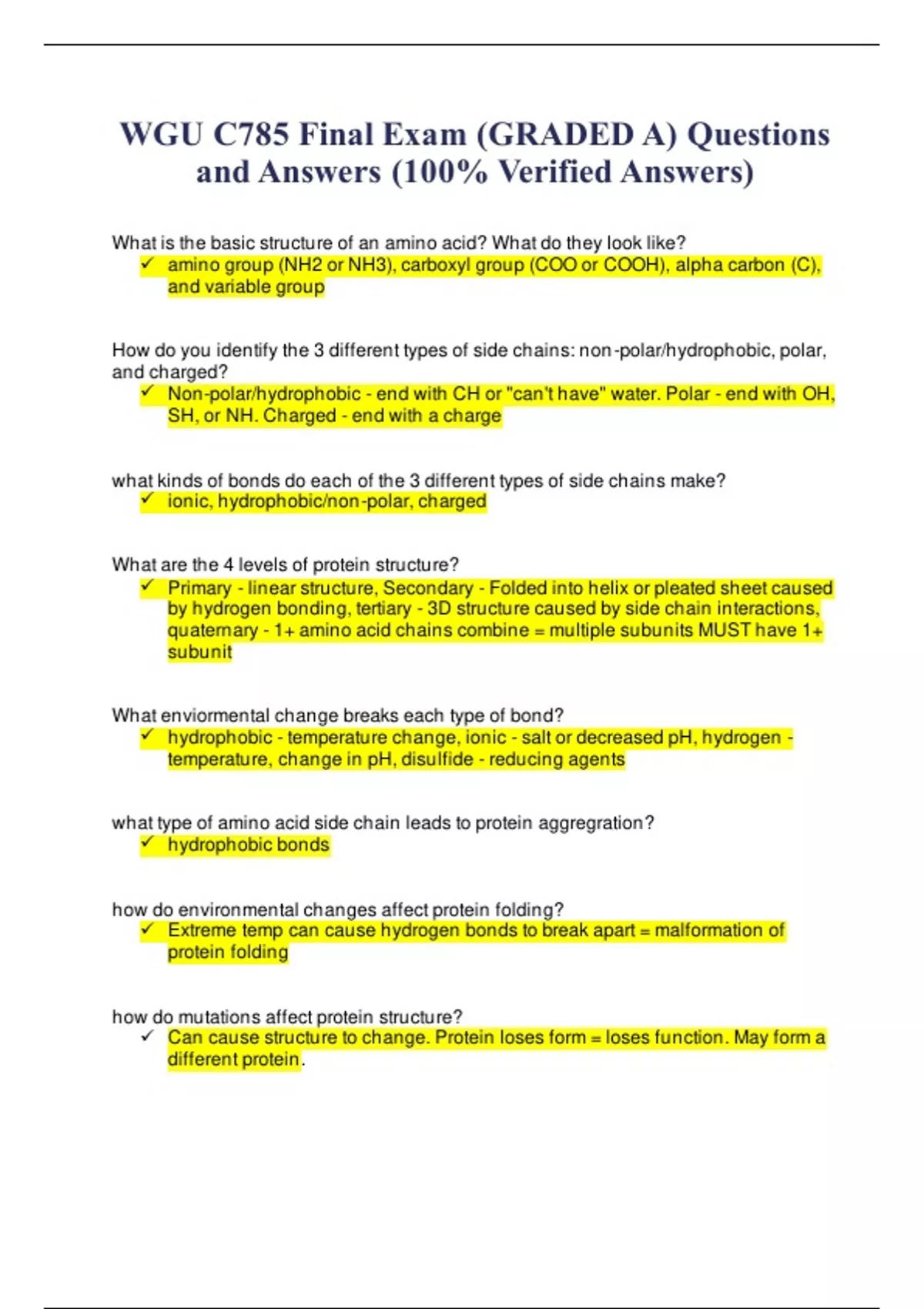 WGU C785 Final Exam (GRADED A) Questions and Answers (100% Verified Answers)

What is the basic structure of an amino acid? What do they look like?
✓ amino group (NH2 or NH3), carboxyl group (COO or COOH), alpha carbon (C), and variable group

How do you identify the 3 different types of side chains: non-polar/hydrophobic, polar, and charged?
✓ Non-polar/hydrophobic - end with CH or "can't have" water. Polar - end with OH, SH, or NH. Charged - end with a charge

what kinds of bonds do each of the 3 different types of side chains make?
✓ ionic, hydrophobic/non-polar, charged

What are the 4 levels of protein structure?
✓ Primary - linear structure, Secondary - Folded into helix or pleated sheet caused by hydrogen bonding, tertiary - 3D structure caused by side chain interactions, quaternary - 1+ amino acid chains combine = multiple subunits MUST have 1+ subunit

What enviormental change breaks each type of bond?
✓ hydrophobic - temperature change, ionic - salt or decreased pH, hydrogen - temperature, change in pH, disulfide - reducing agents

what type of amino acid side chain leads to protein aggregration?
✓ hydrophobic bonds

how do environmental changes affect protein folding?
✓ Extreme temp can cause hydrogen bonds to break apart = malformation of protein folding

how do mutations affect protein structure?
✓ Can cause structure to change. Protein loses form = loses function. May form a different protein.